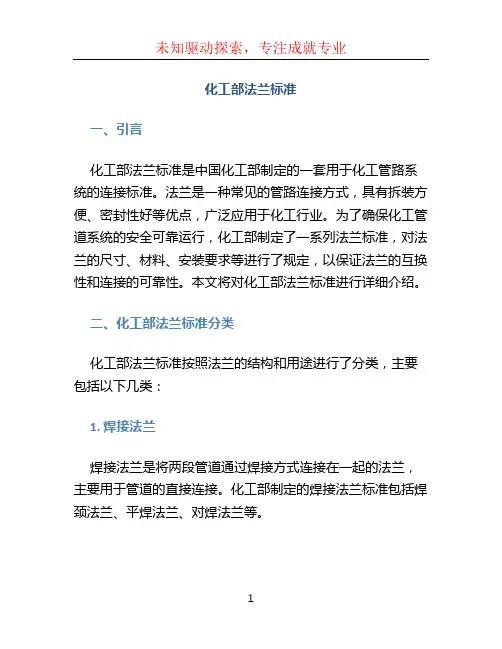 未知驱动探索，专注成就专业

化工部法兰标准

一、引言

化工部法兰标准是中国化工部制定的一套用于化工管路系统的连接标准。法兰是一种常见的管路连接方式，具有拆装方便、密封性好等优点，广泛应用于化工行业。为了确保化工管道系统的安全可靠运行，化工部制定了一系列法兰标准，对法兰的尺寸、材料、安装要求等进行了规定，以保证法兰的互换性和连接的可靠性。本文将对化工部法兰标准进行详细介绍。

二、化工部法兰标准分类

化工部法兰标准按照法兰的结构和用途进行了分类，主要包括以下几类：

1. 焊接法兰

焊接法兰是将两段管道通过焊接方式连接在一起的法兰，主要用于管道的直接连接。化工部制定的焊接法兰标准包括焊颈法兰、平焊法兰、对焊法兰等。

1